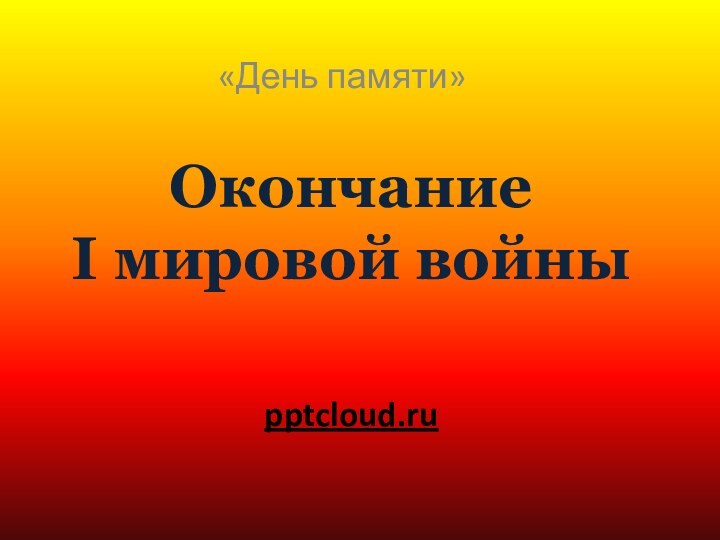 «День памяти»

Окончание
I мировой войны

pptcloud.ru